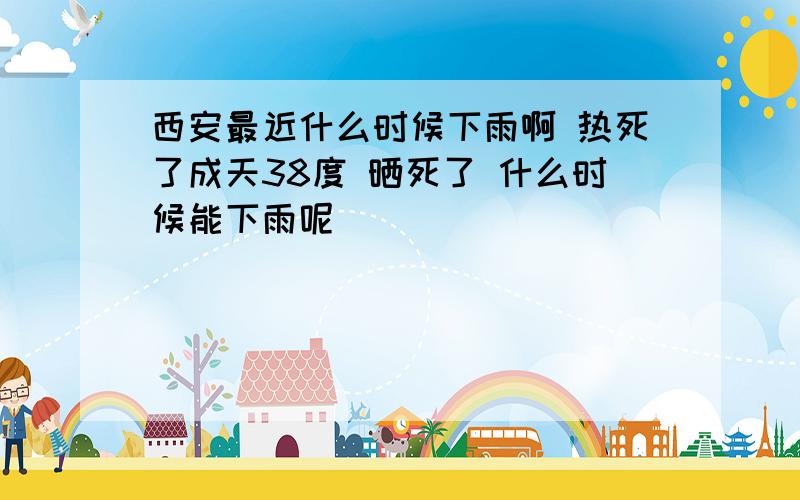 西安最近什么时候下雨啊 热死了成天38度 晒死了 什么时候能下雨呢